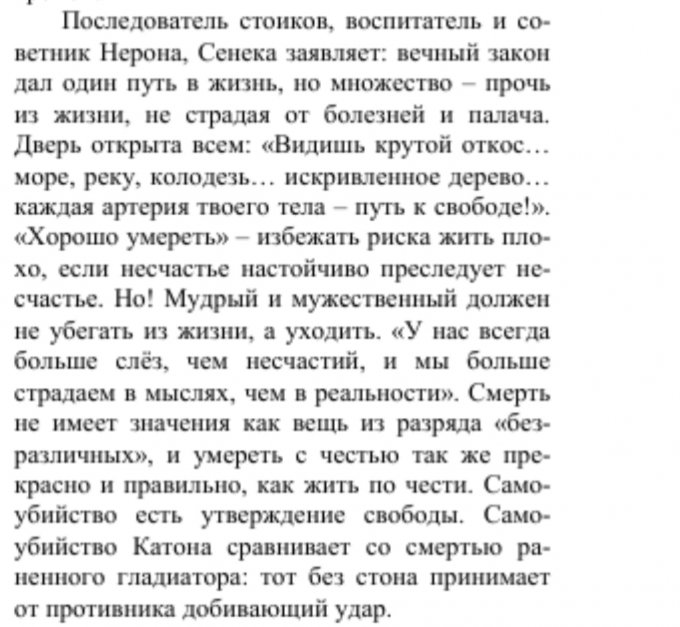 Последователь стоиков, воспитатель и советник Нерона, Сенека заявляет: вечный закон дал один путь в жизнь, но множество – прочь из жизни, не страдая от болезней и палача. Дверь открыта всем: «Видишь крутой откос… море, реку, колодезь… искривленное дерево… каждая артерия твоего тела – путь к свободе!». «Хорошо умереть» – избежать риска жить плохо, если несчастье настойчиво преследует несчастье. Но! Мудрый и мужественный должен не убегать из жизни, а уходить. «У нас всегда больше слёз, чем несчастий, и мы больше страдаем в мыслях, чем в реальности». Смерть не имеет значения как вещь из разряда «безразличных», и умереть с честью так же прекрасно и правильно, как жить по чести. Самоубийство есть утверждение свободы. Самоубийство Катона сравнивает со смертью раненного гладиатора: тот без стона принимает от противника добивающий удар.